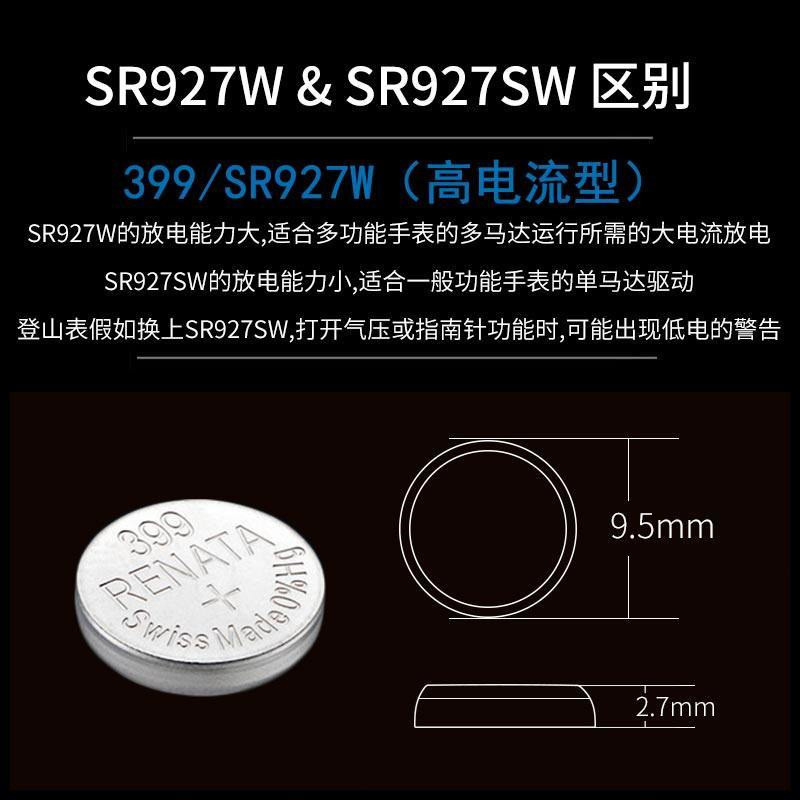 SR927W & SR927SW 区别

399/SR927W（高电流型）

SR927W的放电能力大,适合多功能手表的多马达运行所需的大电流放电

SR927SW的放电能力小,适合一般功能手表的单马达驱动

登山表假如换上SR927SW,打开气压或指南针功能时,可能出现低电的警告

399
RENATA
+
Swiss Made 0%Hg

9.5mm

2.7mm